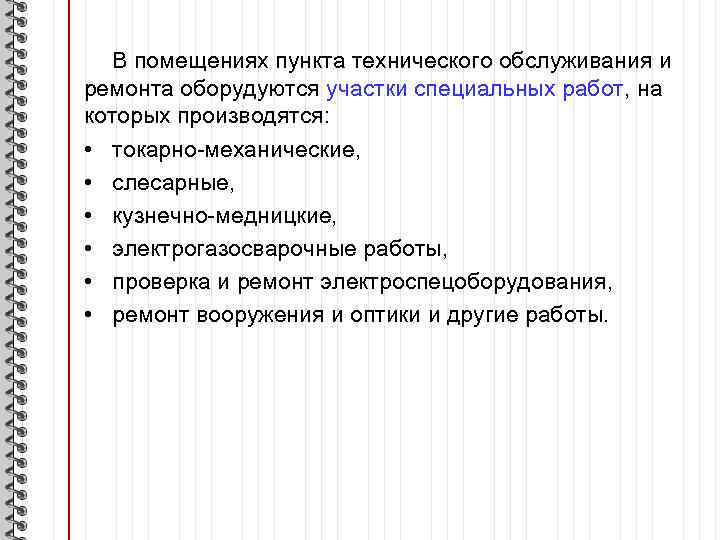 В помещениях пункта технического обслуживания и ремонта оборудуются участки специальных работ, на которых производятся:

• токарно-механические,
• слесарные,
• кузнечно-медницкие,
• электрогазосварочные работы,
• проверка и ремонт электроспецоборудования,
• ремонт вооружения и оптики и другие работы.